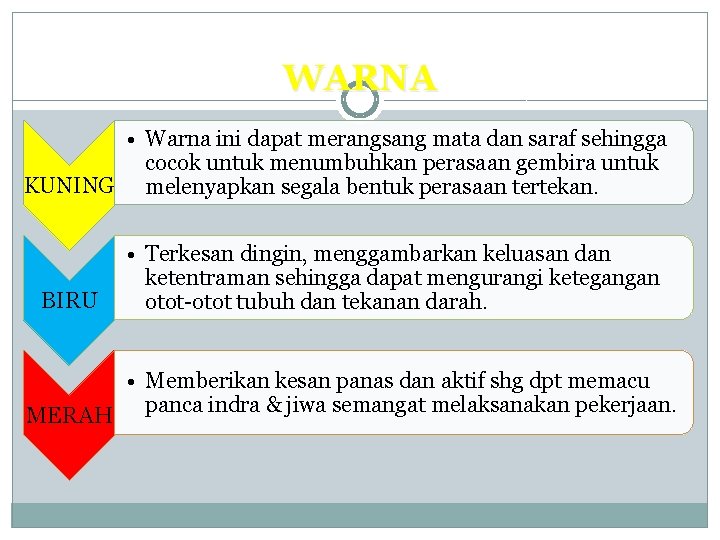 WARNA

KUNING

• Warna ini dapat merangsang mata dan saraf sehingga cocok untuk menumbuhkan perasaan gembira untuk melenyapkan segala bentuk perasaan tertekan.

BIRU

• Terkesan dingin, menggambarkan keluasan dan ketentraman sehingga dapat mengurangi ketegangan otot-otot tubuh dan tekanan darah.

MERAH

• Memberikan kesan panas dan aktif shg dpt memacu panca indra & jiwa semangat melaksanakan pekerjaan.